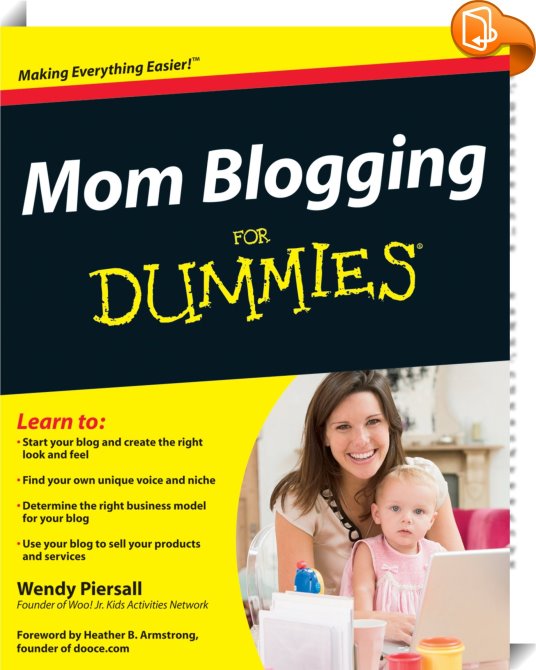 Making Everything Easier!™

Mom Blogging

FOR

DUMMIES®

Learn to:

• Start your blog and create the right look and feel

• Find your own unique voice and niche

• Determine the right business model for your blog

• Use your blog to sell your products and services

Wendy Piersall

Founder of Woo! Jr. Kids Activities Network

Foreword by Heather B. Armstrong, founder of dooce.com